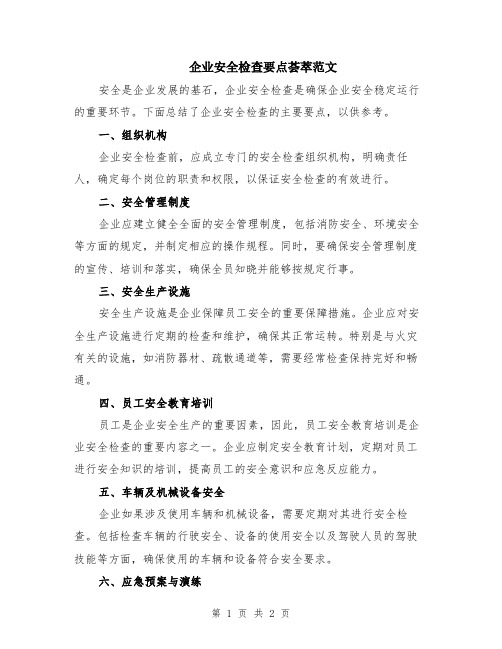 企业安全检查要点荟萃范文

安全是企业发展的基石，企业安全检查是确保企业安全稳定运行的重要环节。下面总结了企业安全检查的主要要点，以供参考。

一、组织机构

企业安全检查前，应成立专门的安全检查组织机构，明确责任人，确定每个岗位的职责和权限，以保证安全检查的有效进行。

二、安全管理制度

企业应建立健全全面的安全管理制度，包括消防安全、环境安全等方面的规定，并制定相应的操作规程。同时，要确保安全管理制度的宣传、培训和落实，确保全员知晓并能够按规定行事。

三、安全生产设施

安全生产设施是企业保障员工安全的重要保障措施。企业应对安全生产设施进行定期的检查和维护，确保其正常运转。特别是与火灾有关的设施，如消防器材、疏散通道等，需要经常检查保持完好和畅通。

四、员工安全教育培训

员工是企业安全生产的重要因素，因此，员工安全教育培训是企业安全检查的重要内容之一。企业应制定安全教育计划，定期对员工进行安全知识的培训，提高员工的安全意识和应急反应能力。

五、车辆及机械设备安全

企业如果涉及使用车辆和机械设备，需要定期对其进行安全检查。包括检查车辆的行驶安全、设备的使用安全以及驾驶人员的驾驶技能等方面，确保使用的车辆和设备符合安全要求。

六、应急预案与演练

第 1 页 共 2 页